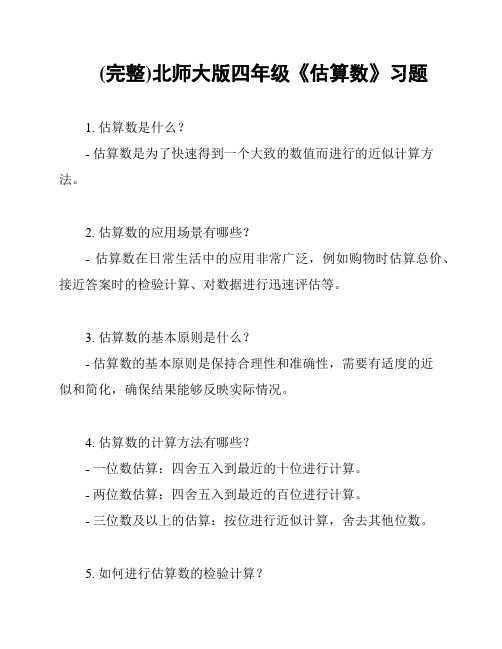 (完整)北师大版四年级《估算数》习题

1. 估算数是什么？

- 估算数是为了快速得到一个大致的数值而进行的近似计算方法。

2. 估算数的应用场景有哪些？

- 估算数在日常生活中的应用非常广泛，例如购物时估算总价、接近答案时的检验计算、对数据进行迅速评估等。

3. 估算数的基本原则是什么？

- 估算数的基本原则是保持合理性和准确性，需要有适度的近似和简化，确保结果能够反映实际情况。

4. 估算数的计算方法有哪些？

- 一位数估算：四舍五入到最近的十位进行计算。

- 两位数估算：四舍五入到最近的百位进行计算。

- 三位数及以上的估算：按位进行近似计算，舍去其他位数。

5. 如何进行估算数的检验计算？